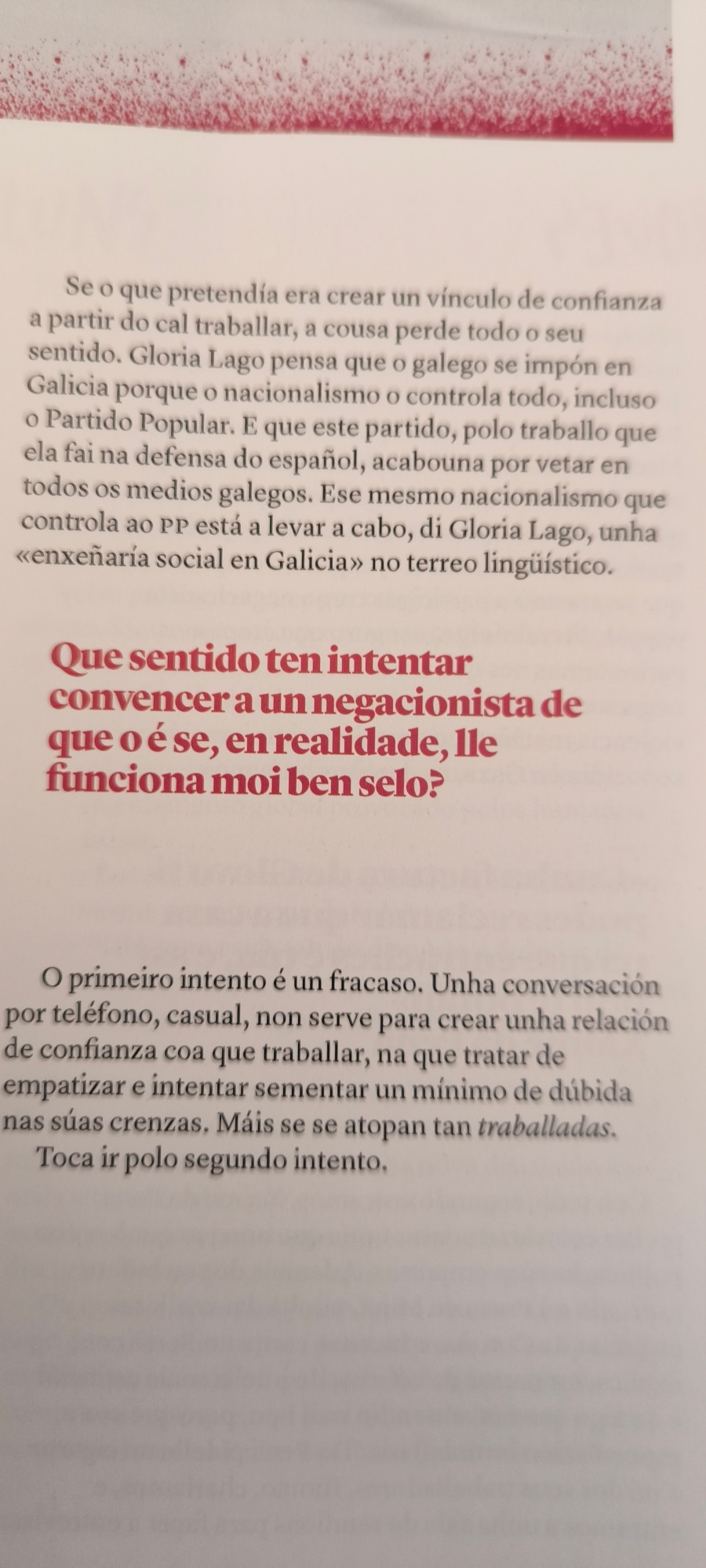 Se o que pretendía era crear un vínculo de confianza a partir do cal traballar, a cousa perde todo o seu sentido. Gloria Lago pensa que o galego se impón en Galicia porque o nacionalismo o controla todo, incluso o Partido Popular. E que este partido, polo traballo que ela fai na defensa do español, acabouna por vetar en todos os medios galegos. Ese mesmo nacionalismo que controla ao PP está a levar a cabo, di Gloria Lago, unha «enxeñaría social en Galicia» no terreo lingüístico.

Que sentido ten intentar convencer a un negacionista de que o é se, en realidade, lle funciona moi ben selo?

O primeiro intento é un fracaso. Unha conversación por teléfono, casual, non serve para crear unha relación de confianza coa que traballar, na que tratar de empatizar e intentar sementar un mínimo de dúbida nas súas crenzas. Máis se se atopan tan traballadas.

Toca ir polo segundo intento.